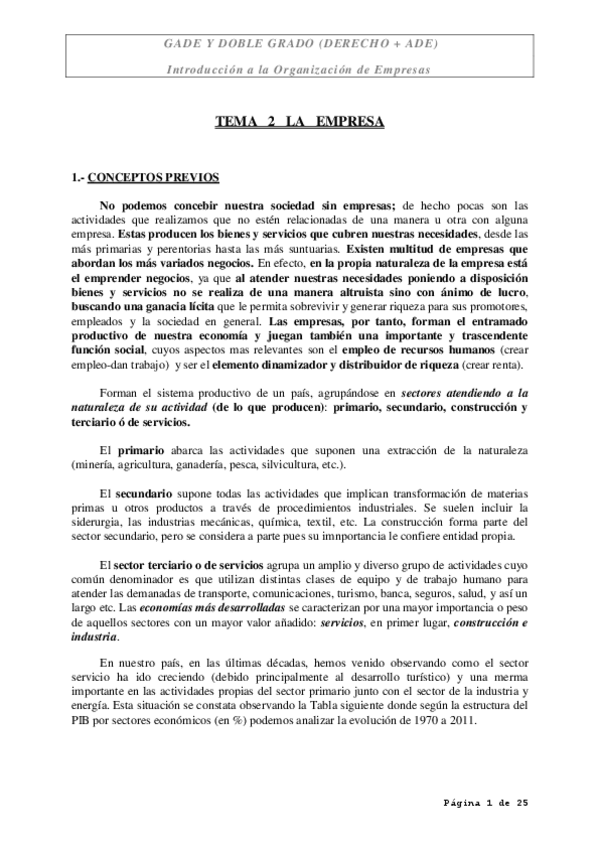 GADE Y DOBLE GRADO (DERECHO + ADE)

Introducción a la Organización de Empresas

TEMA 2 LA EMPRESA

1.- CONCEPTOS PREVIOS

No podemos concebir nuestra sociedad sin empresas; de hecho pocas son las actividades que realizamos que no estén relacionadas de una manera u otra con alguna empresa. Estas producen los bienes y servicios que cubren nuestras necesidades, desde las más primarias y perentorias hasta las más suntuarias. Existen multitud de empresas que abordan los más variados negocios. En efecto, en la propia naturaleza de la empresa está el emprender negocios, ya que al atender nuestras necesidades poniendo a disposición bienes y servicios no se realiza de una manera altruista sino con ánimo de lucro, buscando una ganacia lícita que le permita sobrevivir y generar riqueza para sus promotores, empleados y la sociedad en general. Las empresas, por tanto, forman el entramado productivo de nuestra economía y juegan también una importante y trascendente función social, cuyos aspectos mas relevantes son el empleo de recursos humanos (crear empleo-dan trabajo) y ser el elemento dinamizador y distribuidor de riqueza (crear renta).

Forman el sistema productivo de un país, agrupándose en sectores atendiendo a la naturaleza de su actividad (de lo que producen): primario, secundario, construcción y terciario ó de servicios.

El primario abarca las actividades que suponen una extracción de la naturaleza (minería, agricultura, ganadería, pesca, silvicultura, etc.).

El secundario supone todas las actividades que implican transformación de materias primas u otros productos a través de procedimientos industriales. Se suelen incluir la siderurgia, las industrias mecánicas, química, textil, etc. La construcción forma parte del sector secundario, pero se considera a parte pues su imnportancia le confiere entidad propia.

El sector terciario o de servicios agrupa un amplio y diverso grupo de actividades cuyo común denominador es que utilizan distintas clases de equipo y de trabajo humano para atender las demanadas de transporte, comunicaciones, turismo, banca, seguros, salud, y así un largo etc. Las economías más desarrolladas se caracterizan por una mayor importancia o peso de aquellos sectores con un mayor valor añadido: servicios, en primer lugar, construcción e industria.

En nuestro país, en las últimas décadas, hemos venido observando como el sector servicio ha ido creciendo (debido principalmente al desarrollo turístico) y una merma importante en las actividades propias del sector primario junto con el sector de la industria y energía. Esta situación se constata observando la Tabla siguiente donde según la estructura del PIB por sectores económicos (en %) podemos analizar la evolución de 1970 a 2011.

Página 1 de 25